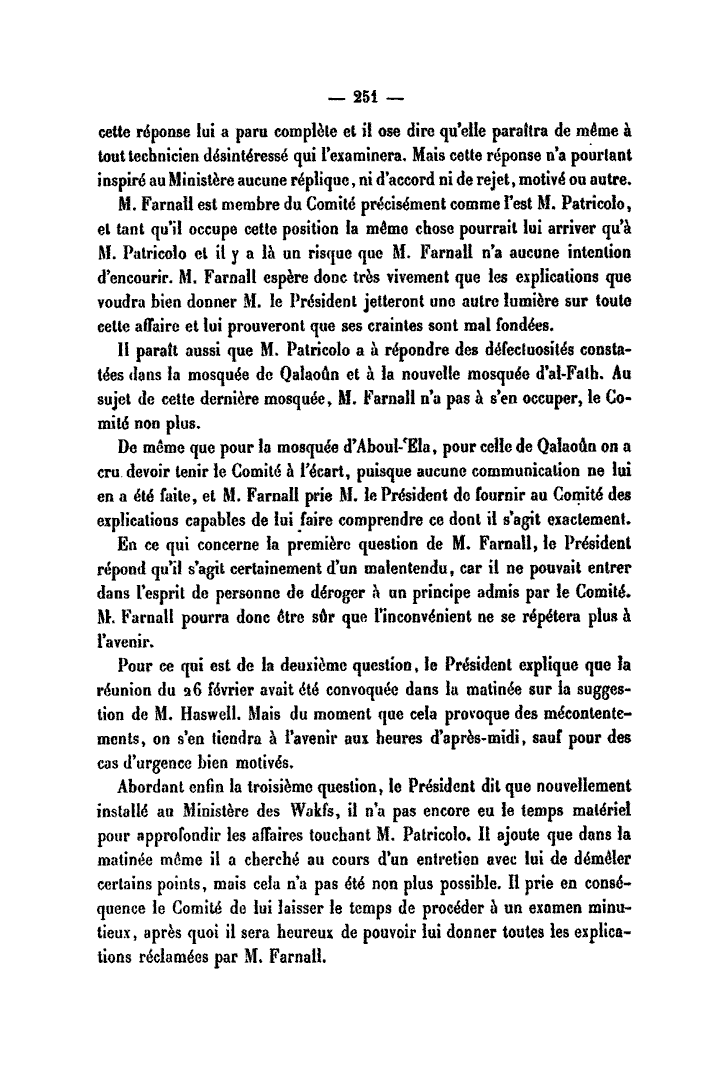 — 251 —

cette réponse lui a paru complète et il ose dire qu'elle paraîtra de même à tout technicien désintéressé qui l'examinera. Mais cette réponse n'a pourtant inspiré au Ministère aucune réplique, ni d'accord ni de rejet, motivé ou autre.

M. Farnall est membre du Comité précisément comme l'est M. Patricolo, et tant qu'il occupe cette position la même chose pourrait lui arriver qu'à M. Patricolo et il y a là un risque que M. Farnall n'a aucune intention d'encourir. M. Farnall espère donc très vivement que les explications que voudra bien donner M. le Président jetteront une autre lumière sur toute cette affaire et lui prouveront que ses craintes sont mal fondées.

Il paraît aussi que M. Patricolo a à répondre des défectuosités constatées dans la mosquée de Qalaoûn et à la nouvelle mosquée d'al-Fath. Au sujet de cette dernière mosquée, M. Farnall n'a pas à s'en occuper, le Comité non plus.

De même que pour la mosquée d'Aboul-'Ela, pour celle de Qalaoûn on a cru devoir tenir le Comité à l'écart, puisque aucune communication ne lui en a été faite, et M. Farnall prie M. le Président de fournir au Comité des explications capables de lui faire comprendre ce dont il s'agit exactement.

En ce qui concerne la première question de M. Farnall, le Président répond qu'il s'agit certainement d'un malentendu, car il ne pouvait entrer dans l'esprit de personne de déroger à un principe admis par le Comité. M. Farnall pourra donc être sûr que l'inconvénient ne se répétera plus à l'avenir.

Pour ce qui est de la deuxième question, le Président explique que la réunion du 26 février avait été convoquée dans la matinée sur la suggestion de M. Haswell. Mais du moment que cela provoque des mécontentements, on s'en tiendra à l'avenir aux heures d'après-midi, sauf pour des cas d'urgence bien motivés.

Abordant enfin la troisième question, le Président dit que nouvellement installé au Ministère des Wakfs, il n'a pas encore eu le temps matériel pour approfondir les affaires touchant M. Patricolo. Il ajoute que dans la matinée même il a cherché au cours d'un entretien avec lui de démêler certains points, mais cela n'a pas été non plus possible. Il prie en conséquence le Comité de lui laisser le temps de procéder à un examen minutieux, après quoi il sera heureux de pouvoir lui donner toutes les explications réclamées par M. Farnall.